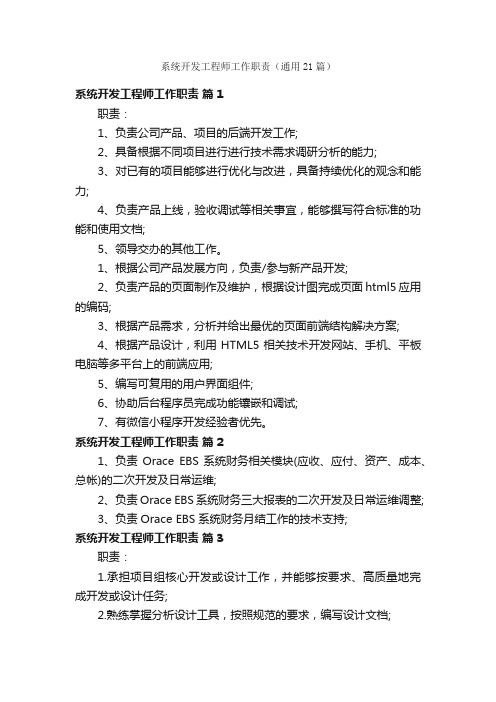 系统开发工程师工作职责（通用21篇）

系统开发工程师工作职责 篇1

职责：

1、负责公司产品、项目的后端开发工作;

2、具备根据不同项目进行进行技术需求调研分析的能力;

3、对已有的项目能够进行优化与改进，具备持续优化的观念和能力;

4、负责产品上线，验收调试等相关事宜，能够撰写符合标准的功能和使用文档;

5、领导交办的其他工作。

1、根据公司产品发展方向，负责/参与新产品开发;

2、负责产品的页面制作及维护，根据设计图完成页面html5应用的编码;

3、根据产品需求，分析并给出最优的页面前端结构解决方案;

4、根据产品设计，利用HTML5相关技术开发网站、手机、平板电脑等多平台上的前端应用;

5、编写可复用的用户界面组件;

6、协助后台程序员完成功能镶嵌和调试;

7、有微信小程序开发经验者优先。

系统开发工程师工作职责 篇2

1、负责Orace EBS系统财务相关模块(应收、应付、资产、成本、总帐)的二次开发及日常运维;

2、负责Orace EBS系统财务三大报表的二次开发及日常运维调整;

3、负责Orace EBS系统财务月结工作的技术支持;

系统开发工程师工作职责 篇3

职责：

1.承担项目组核心开发或设计工作，并能够按要求、高质量地完成开发或设计任务;

2.熟练掌握分析设计工具，按照规范的要求，编写设计文档;